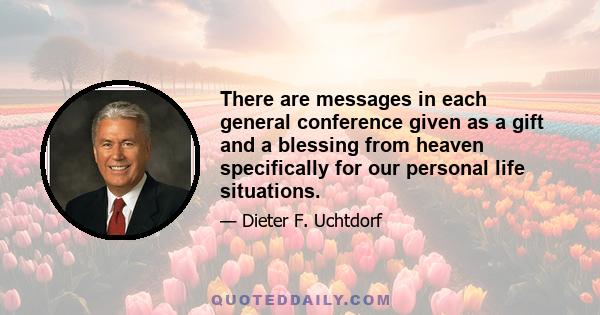 There are messages in each general conference given as a gift and a blessing from heaven specifically for our personal life situations.

— Dieter F. Uchtdorf

QUOTEDDAILY.COM